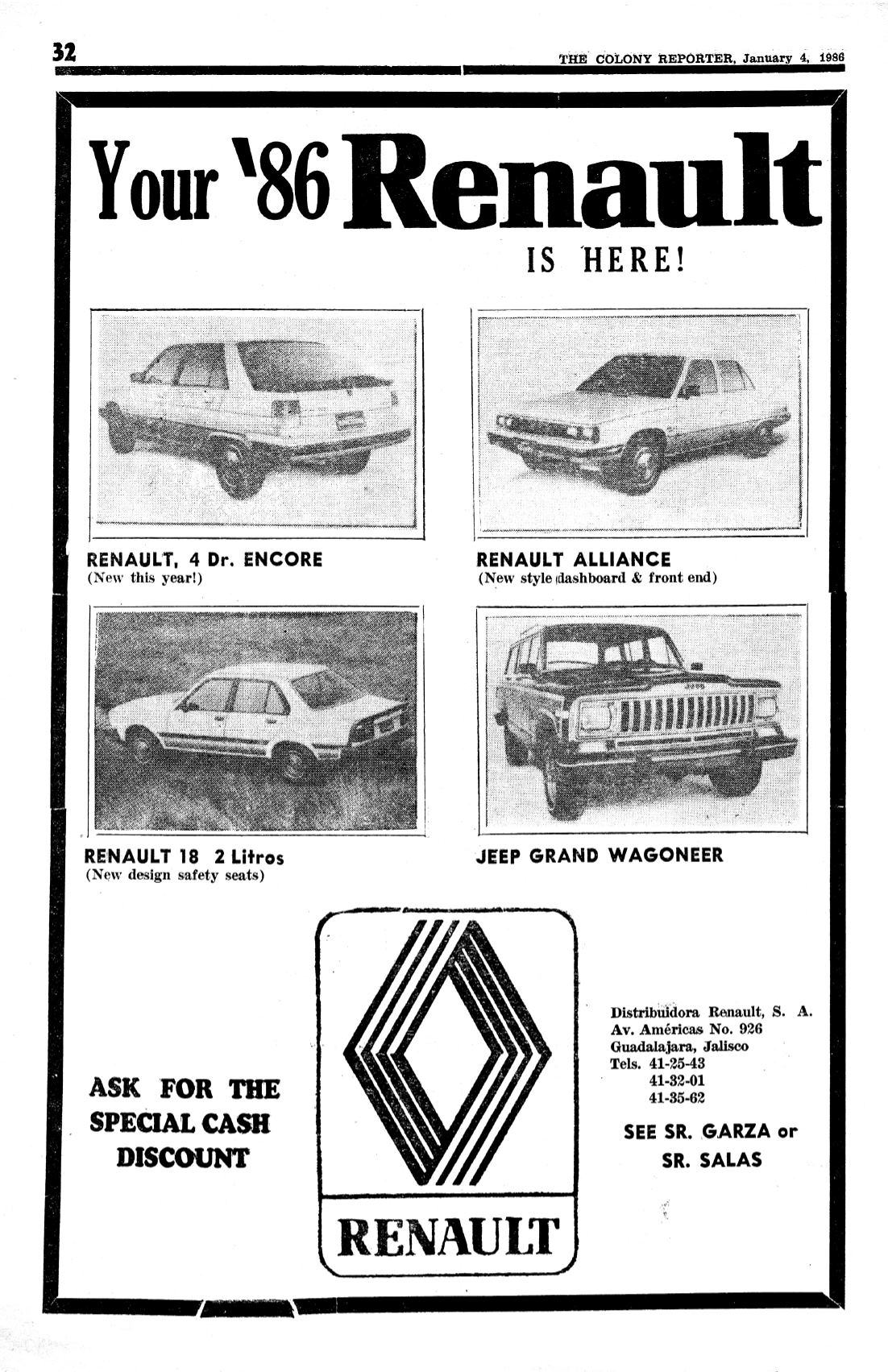 32

THE COLONY REPORTER, January 4, 1986

Your '86 Renault IS HERE!

RENAULT, 4 Dr. ENCORE
(New this year!)

RENAULT ALLIANCE
(New style dashboard & front end)

RENAULT 18 2 Litros
(New design safety seats)

JEEP GRAND WAGONEER

ASK FOR THE SPECIAL CASH DISCOUNT

RENAULT

Distribuidora Renault, S. A.
Av. Américas No. 926
Guadalajara, Jalisco
Tels. 41-25-43
41-32-01
41-35-62

SEE SR. GARZA or SR. SALAS